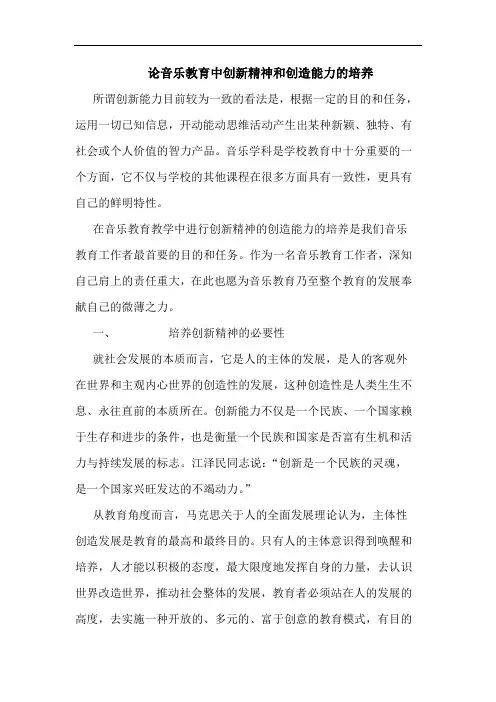 论音乐教育中创新精神和创造能力的培养

所谓创新能力目前较为一致的看法是，根据一定的目的和任务，运用一切已知信息，开动能动思维活动产生出某种新颖、独特、有社会或个人价值的智力产品。音乐学科是学校教育中十分重要的一个方面，它不仅与学校的其他课程在很多方面具有一致性，更具有自己的鲜明特性。

在音乐教育教学中进行创新精神的创造能力的培养是我们音乐教育工作者最首要的目的和任务。作为一名音乐教育工作者，深知自己肩上的责任重大，在此也愿为音乐教育乃至整个教育的发展奉献自己的微薄之力。

一、　　培养创新精神的必要性

就社会发展的本质而言，它是人的主体的发展，是人的客观外在世界和主观内心世界的创造性的发展，这种创造性是人类生生不息、永往直前的本质所在。创新能力不仅是一个民族、一个国家赖于生存和进步的条件，也是衡量一个民族和国家是否富有生机和活力与持续发展的标志。江泽民同志说：“创新是一个民族的灵魂，是一个国家兴旺发达的不竭动力。”

从教育角度而言，马克思关于人的全面发展理论认为，主体性创造发展是教育的最高和最终目的。只有人的主体意识得到唤醒和培养，人才能以积极的态度，最大限度地发挥自身的力量，去认识世界改造世界，推动社会整体的发展，教育者必须站在人的发展的高度，去实施一种开放的、多元的、富于创意的教育模式，有目的